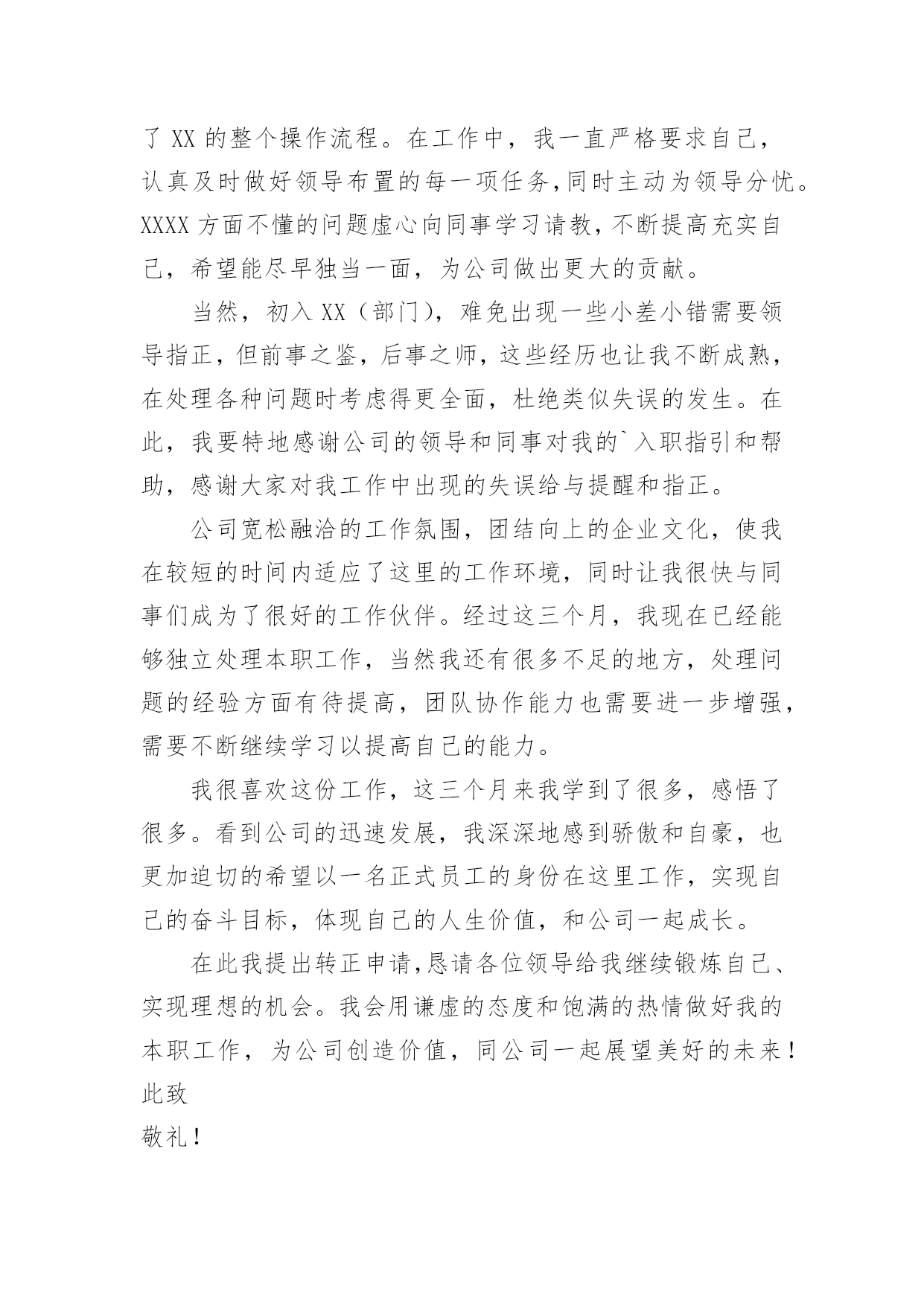 了 XX 的整个操作流程。在工作中，我一直严格要求自己，认真及时做好领导布置的每一项任务,同时主动为领导分忧。XXXX 方面不懂的问题虚心向同事学习请教，不断提高充实自己，希望能尽早独当一面，为公司做出更大的贡献。

当然，初入 XX（部门），难免出现一些小差小错需要领导指正，但前事之鉴，后事之师，这些经历也让我不断成熟，在处理各种问题时考虑得更全面，杜绝类似失误的发生。在此，我要特地感谢公司的领导和同事对我的`入职指引和帮助，感谢大家对我工作中出现的失误给与提醒和指正。

公司宽松融洽的工作氛围，团结向上的企业文化，使我在较短的时间内适应了这里的工作环境，同时让我很快与同事们成为了很好的工作伙伴。经过这三个月，我现在已经能够独立处理本职工作，当然我还有很多不足的地方，处理问题的经验方面有待提高，团队协作能力也需要进一步增强，需要不断继续学习以提高自己的能力。

我很喜欢这份工作，这三个月来我学到了很多，感悟了很多。看到公司的迅速发展，我深深地感到骄傲和自豪，也更加迫切的希望以一名正式员工的身份在这里工作，实现自己的奋斗目标，体现自己的人生价值，和公司一起成长。

在此我提出转正申请,恳请各位领导给我继续锻炼自己、实现理想的机会。我会用谦虚的态度和饱满的热情做好我的本职工作，为公司创造价值，同公司一起展望美好的未来！
此致
敬礼！